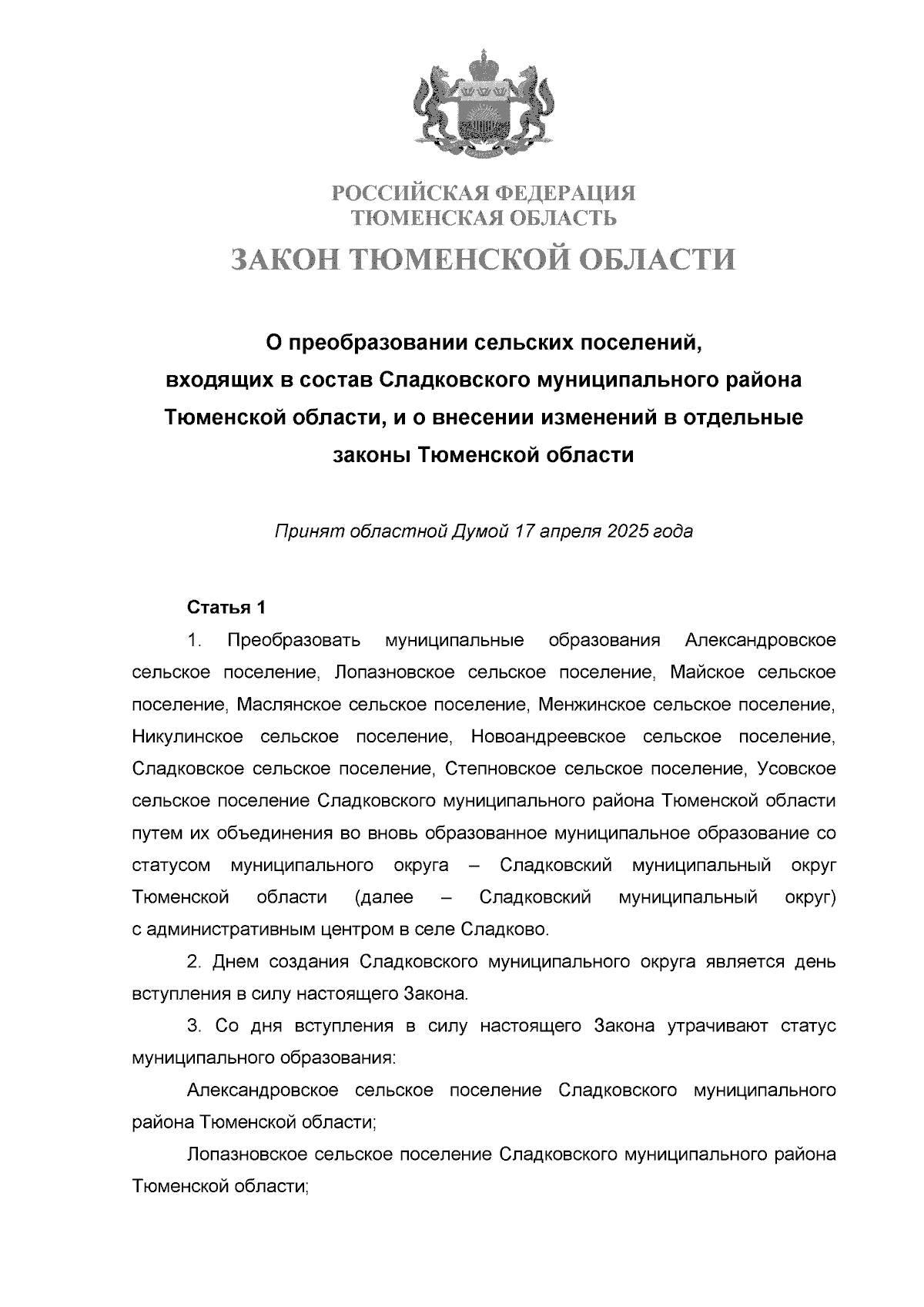 РОССИЙСКАЯ ФЕДЕРАЦИЯ
ТЮМЕНСКАЯ ОБЛАСТЬ
ЗАКОН ТЮМЕНСКОЙ ОБЛАСТИ

О преобразовании сельских поселений, входящих в состав Сладковского муниципального района Тюменской области, и о внесении изменений в отдельные законы Тюменской области

Принят областной Думой 17 апреля 2025 года

Статья 1

1. Преобразовать муниципальные образования Александровское сельское поселение, Лопазновское сельское поселение, Майское сельское поселение, Маслянское сельское поселение, Менжинское сельское поселение, Никулинское сельское поселение, Новоандреевское сельское поселение, Сладковское сельское поселение, Степновское сельское поселение, Усовское сельское поселение Сладковского муниципального района Тюменской области путем их объединения во вновь образованное муниципальное образование со статусом муниципального округа – Сладковский муниципальный округ Тюменской области (далее – Сладковский муниципальный округ) с административным центром в селе Сладково.

2. Днем создания Сладковского муниципального округа является день вступления в силу настоящего Закона.

3. Со дня вступления в силу настоящего Закона утрачивают статус муниципального образования:

Александровское сельское поселение Сладковского муниципального района Тюменской области;

Лопазновское сельское поселение Сладковского муниципального района Тюменской области;